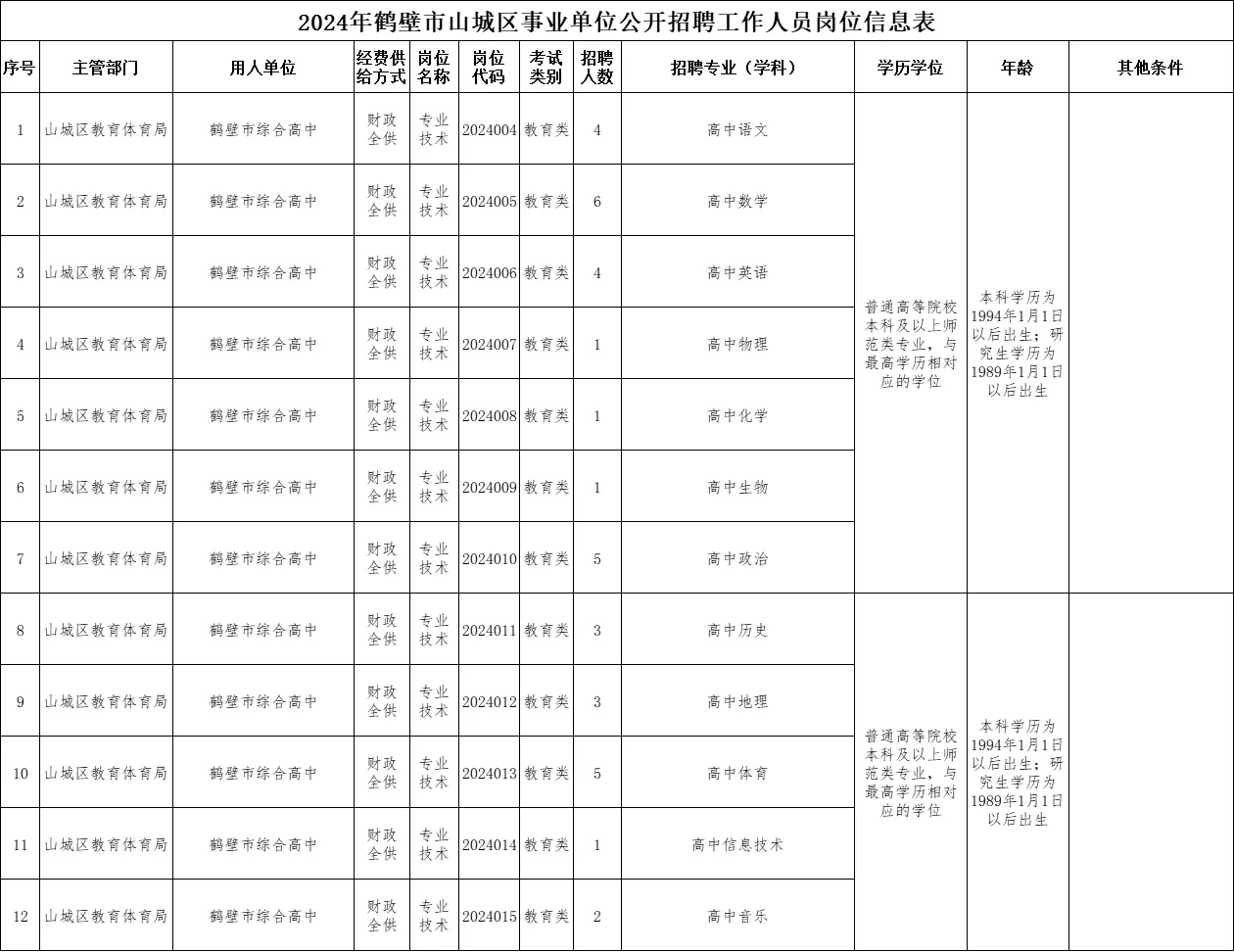 2024年鹤壁市山城区事业单位公开招聘工作人员岗位信息表

| 序号 | 主管部门 | 用人单位 | 经费供给方式 | 岗位名称 | 岗位代码 | 考试类别 | 招聘人数 | 招聘专业（学科） | 学历学位 | 年龄 | 其他条件 |
|---|---|---|---|---|---|---|---|---|---|---|---|
| 1 | 山城区教育体育局 | 鹤壁市综合高中 | 财政全供 | 专业技术 | 2024004 | 教育类 | 4 | 高中语文 | 普通高等院校本科及以上师范类专业，与最高学历相对应的学位 | 本科学历为1994年1月1日以后出生；研究生学历为1989年1月1日以后出生 | |
| 2 | 山城区教育体育局 | 鹤壁市综合高中 | 财政全供 | 专业技术 | 2024005 | 教育类 | 6 | 高中数学 | | | |
| 3 | 山城区教育体育局 | 鹤壁市综合高中 | 财政全供 | 专业技术 | 2024006 | 教育类 | 4 | 高中英语 | | | |
| 4 | 山城区教育体育局 | 鹤壁市综合高中 | 财政全供 | 专业技术 | 2024007 | 教育类 | 1 | 高中物理 | | | |
| 5 | 山城区教育体育局 | 鹤壁市综合高中 | 财政全供 | 专业技术 | 2024008 | 教育类 | 1 | 高中化学 | | | |
| 6 | 山城区教育体育局 | 鹤壁市综合高中 | 财政全供 | 专业技术 | 2024009 | 教育类 | 1 | 高中生物 | | | |
| 7 | 山城区教育体育局 | 鹤壁市综合高中 | 财政全供 | 专业技术 | 2024010 | 教育类 | 5 | 高中政治 | | | |
| 8 | 山城区教育体育局 | 鹤壁市综合高中 | 财政全供 | 专业技术 | 2024011 | 教育类 | 3 | 高中历史 | 普通高等院校本科及以上师范类专业，与最高学历相对应的学位 | 本科学历为1994年1月1日以后出生；研究生学历为1989年1月1日以后出生 | |
| 9 | 山城区教育体育局 | 鹤壁市综合高中 | 财政全供 | 专业技术 | 2024012 | 教育类 | 3 | 高中地理 | | | |
| 10 | 山城区教育体育局 | 鹤壁市综合高中 | 财政全供 | 专业技术 | 2024013 | 教育类 | 5 | 高中体育 | | | |
| 11 | 山城区教育体育局 | 鹤壁市综合高中 | 财政全供 | 专业技术 | 2024014 | 教育类 | 1 | 高中信息技术 | | | |
| 12 | 山城区教育体育局 | 鹤壁市综合高中 | 财政全供 | 专业技术 | 2024015 | 教育类 | 2 | 高中音乐 | | | |